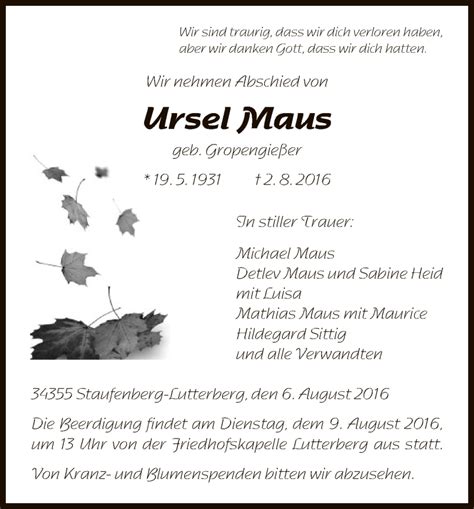 Wir sind traurig, dass wir dich verloren haben, aber wir danken Gott, dass wir dich hatten.

Wir nehmen Abschied von

Ursel Maus

geb. Gropengießer

* 19. 5. 1931 † 2. 8. 2016

In stiller Trauer:

Michael Maus
Detlev Maus und Sabine Heid mit Luisa
Mathias Maus mit Maurice
Hildegard Sittig
und alle Verwandten

34355 Staufenberg-Lutterberg, den 6. August 2016

Die Beerdigung findet am Dienstag, dem 9. August 2016, um 13 Uhr von der Friedhofskapelle Lutterberg aus statt.

Von Kranz- und Blumenspenden bitten wir abzusehen.